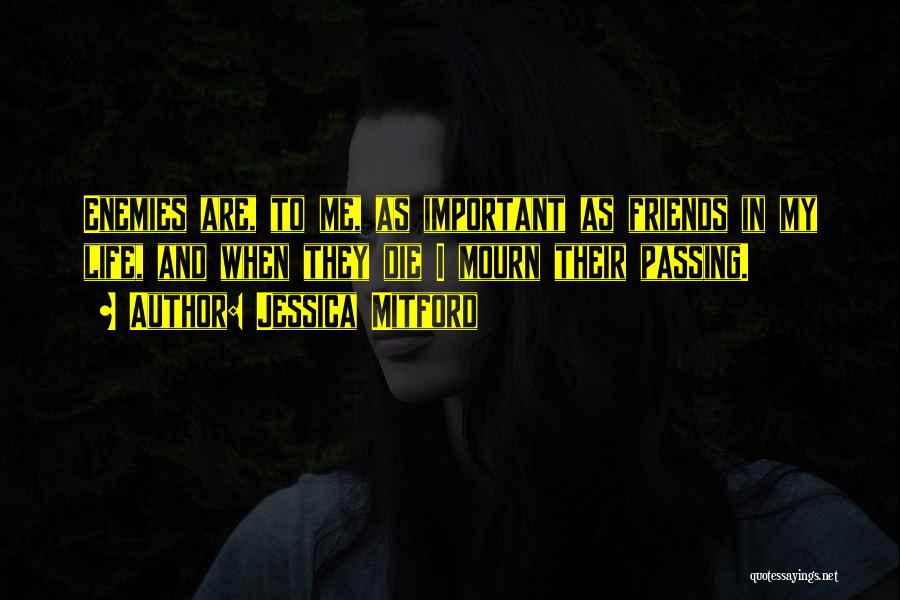 ENEMIES ARE, TO ME, AS IMPORTANT AS FRIENDS IN MY LIFE, AND WHEN THEY DIE I MOURN THEIR PASSING.

• AUTHOR: JESSICA MITFORD

quotessayings.net